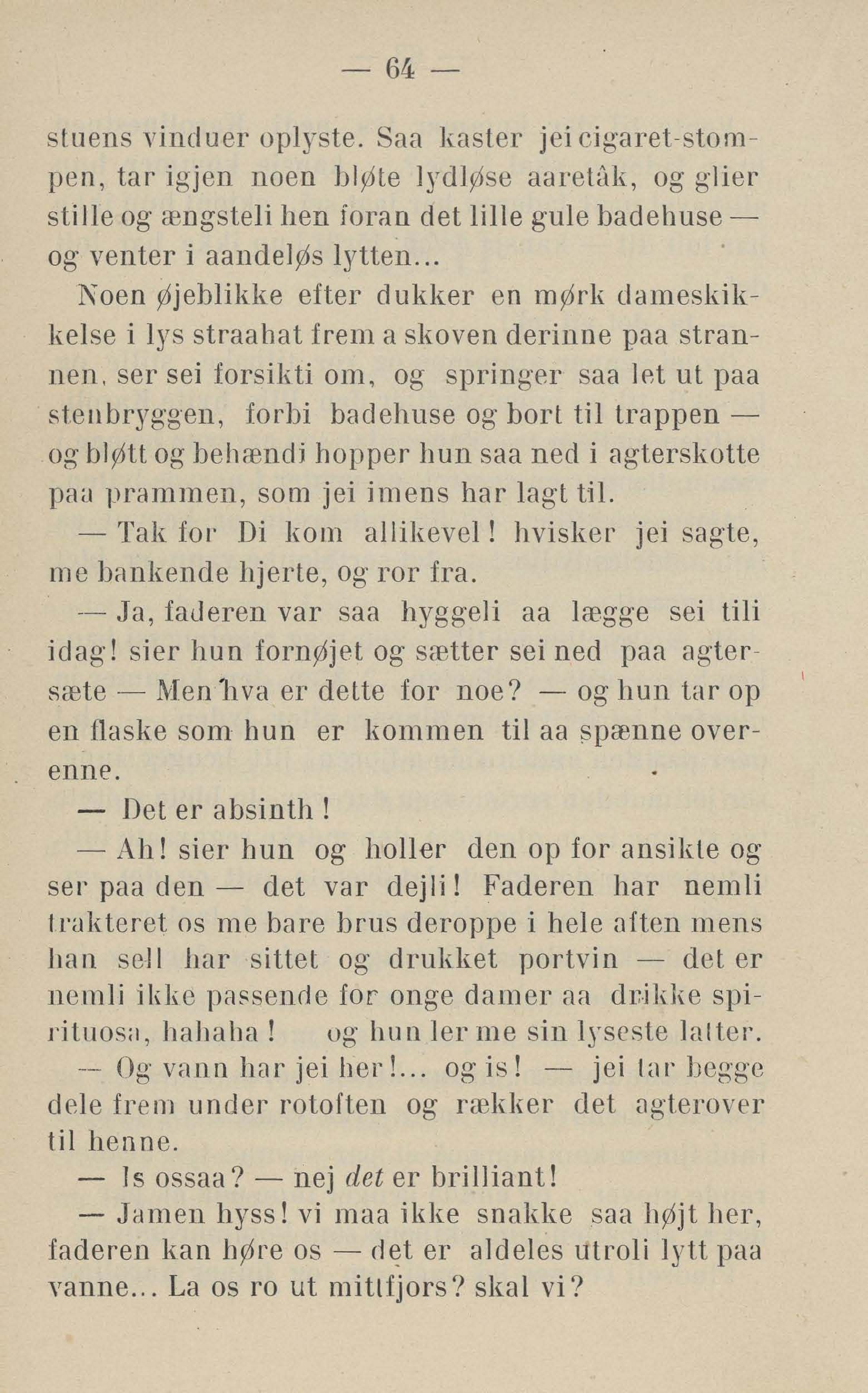 — 64 —

stuens vinduer oplyste. Saa kaster jei cigaret-stompen, tar igjen noen bløte lydløse aaretåk, og glier stille og ængsteli hen foran det lille gule badehuse — og venter i aandeløs lytten...

Noen øjeblikke efter dukker en mørk dameskikkelse i lys straahat frem a skoven derinne paa strannen, ser sei forsikti om, og springer saa let ut paa stenbryggen, forbi badehuse og bort til trappen — og bløtt og behændi hopper hun saa ned i agterskotte paa prammen, som jei imens har lagt til.

— Tak for Di kom allikevel! hvisker jei sagte, me bankende hjerte, og ror fra.

— Ja, faderen var saa hyggeli aa lægge sei tili idag! sier hun fornøjet og sætter sei ned paa agtersæte — Men hva er dette for noe? — og hun tar op en flaske som hun er kommen til aa spænne overenne.

— Det er absinth!

— Ah! sier hun og holler den op for ansikte og ser paa den — det var dejli! Faderen har nemli trakteret os me bare brus deroppe i hele aften mens han sell har sittet og drukket portvin — det er nemli ikke passende for onge damer aa drikke spirituosa, hahaha! og hun ler me sin lyseste latter.

— Og vann har jei her!... og is! — jei tar begge dele frem under rotoften og rækker det agterover til henne.

— Is ossaa? — nej det er brilliant!

— Jamen hyss! vi maa ikke snakke saa højt her, faderen kan høre os — det er aldeles utroli lytt paa vanne... La os ro ut mittfjors? skal vi?